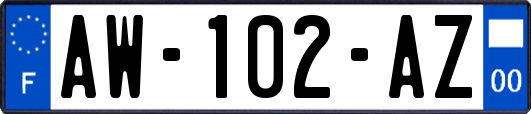 F
AW-102-AZ
00